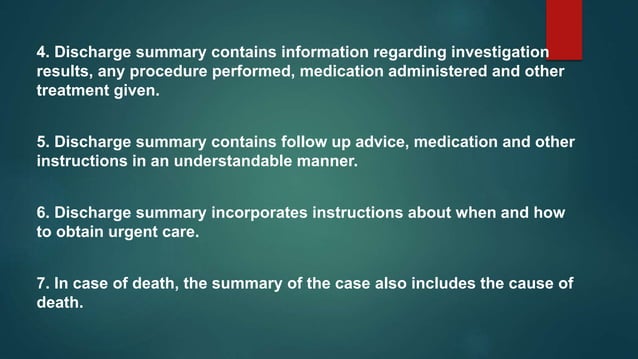 4. Discharge summary contains information regarding investigation results, any procedure performed, medication administered and other treatment given.

5. Discharge summary contains follow up advice, medication and other instructions in an understandable manner.

6. Discharge summary incorporates instructions about when and how to obtain urgent care.

7. In case of death, the summary of the case also includes the cause of death.